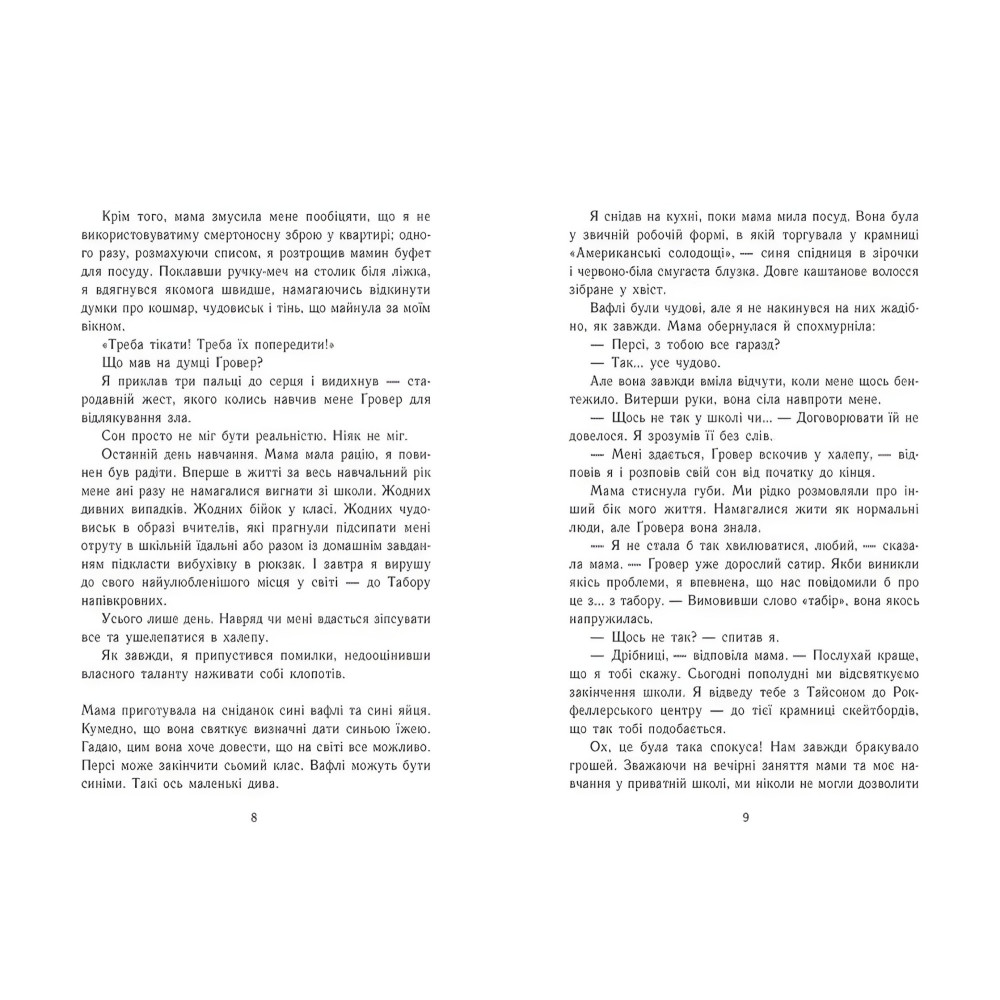 Крім того, мама змусила мене пообіцяти, що я не використовуватиму смертоносну зброю у квартирі; одного разу, розмахуючи списом, я розтрощив мамин буфет для посуду. Поклавши ручку-меч на столик біля ліжка, я вдягнувся якомога швидше, намагаючись відкинути думки про кошмар, чудовиськ і тінь, що майнула за моїм вікном.

«Треба тікати! Треба їх попередити!»

Що мав на думці Гровер?

Я приклав три пальці до серця і видихнув — стародавній жест, якого колись навчив мене Гровер для відлякування зла.

Сон просто не міг бути реальністю. Ніяк не міг.

Останній день навчання. Мама мала рацію, я повинен був радіти. Вперше в житті за весь навчальний рік мене ані разу не намагалися вигнати зі школи. Жодних дивних випадків. Жодних бійок у класі. Жодних чудовиськ в образі вчителів, які прагнули підсипати мені отруту в шкільній їдальні або разом із домашнім завданням підкласти вибухівку в рюкзак. І завтра я вирушу до свого найулюбленішого місця у світі — до Табору напівкровних.

Усього лише день. Навряд чи мені вдасться зіпсувати все та ушелепатися в халепу.

Як завжди, я припустився помилки, недооцінивши власного таланту наживати собі клопотів.

Мама приготувала на сніданок сині вафлі та сині яйця. Кумедно, що вона святкує визначні дати синьою їжею. Гадаю, цим вона хоче довести, що на світі все можливо. Персі може закінчити сьомий клас. Вафлі можуть бути синіми. Такі ось маленькі дива.

8

Я снідав на кухні, поки мама мила посуд. Вона була у звичній робочій формі, в якій торгувала у крамниці «Американські солодощі», — синя спідниця в зірочки і червоно-біла смугаста блузка. Довге каштанове волосся зібране у хвіст.

Вафлі були чудові, але я не накинувся на них жадібно, як завжди. Мама обернулася й спохмурніла:

— Персі, з тобою все гаразд?

— Так... усе чудово.

Але вона завжди вміла відчути, коли мене щось бентежило. Витерши руки, вона сіла навпроти мене.

— Щось не так у школі чи... — Договорювати їй не довелося. Я зрозумів її без слів.

— Мені здається, Гровер вскочив у халепу, — відповів я і розповів свій сон від початку до кінця.

Мама стиснула губи. Ми рідко розмовляли про інший бік мого життя. Намагалися жити як нормальні люди, але Гровера вона знала.

— Я не стала б так хвилюватися, любий, — сказала мама. — Гровер уже дорослий сатир. Якби виникли якісь проблеми, я впевнена, що нас повідомили б про це з... з табору. — Вимовивши слово «табір», вона якось напружилась.

— Щось не так? — спитав я.

— Дрібниці, — відповіла мама. — Послухай краще, що я тобі скажу. Сьогодні пополудні ми відсвяткуємо закінчення школи. Я відведу тебе з Тайсоном до Рокфеллерського центру — до тієї крамниці скейтбордів, що так тобі подобається.

Ох, це була така спокуса! Нам завжди бракувало грошей. Зважаючи на вечірні заняття мами та моє навчання у приватній школі, ми ніколи не могли дозволити

9